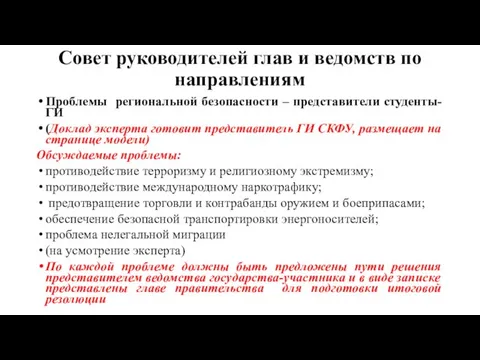 Совет руководителей глав и ведомств по направлениям

• Проблемы региональной безопасности – представители студенты-ГИ

• (Доклад эксперта готовит представитель ГИ СКФУ, размещает на странице модели)

Обсуждаемые проблемы:

• противодействие терроризму и религиозному экстремизму;

• противодействие международному наркотрафику;

• предотвращение торговли и контрабанды оружием и боеприпасами;

• обеспечение безопасной транспортировки энергоносителей;

• проблема нелегальной миграции

• (на усмотрение эксперта)

• По каждой проблеме должны быть предложены пути решения представителем ведомства государства-участника и в виде записке представлены главе правительства для подготовки итоговой резолюции